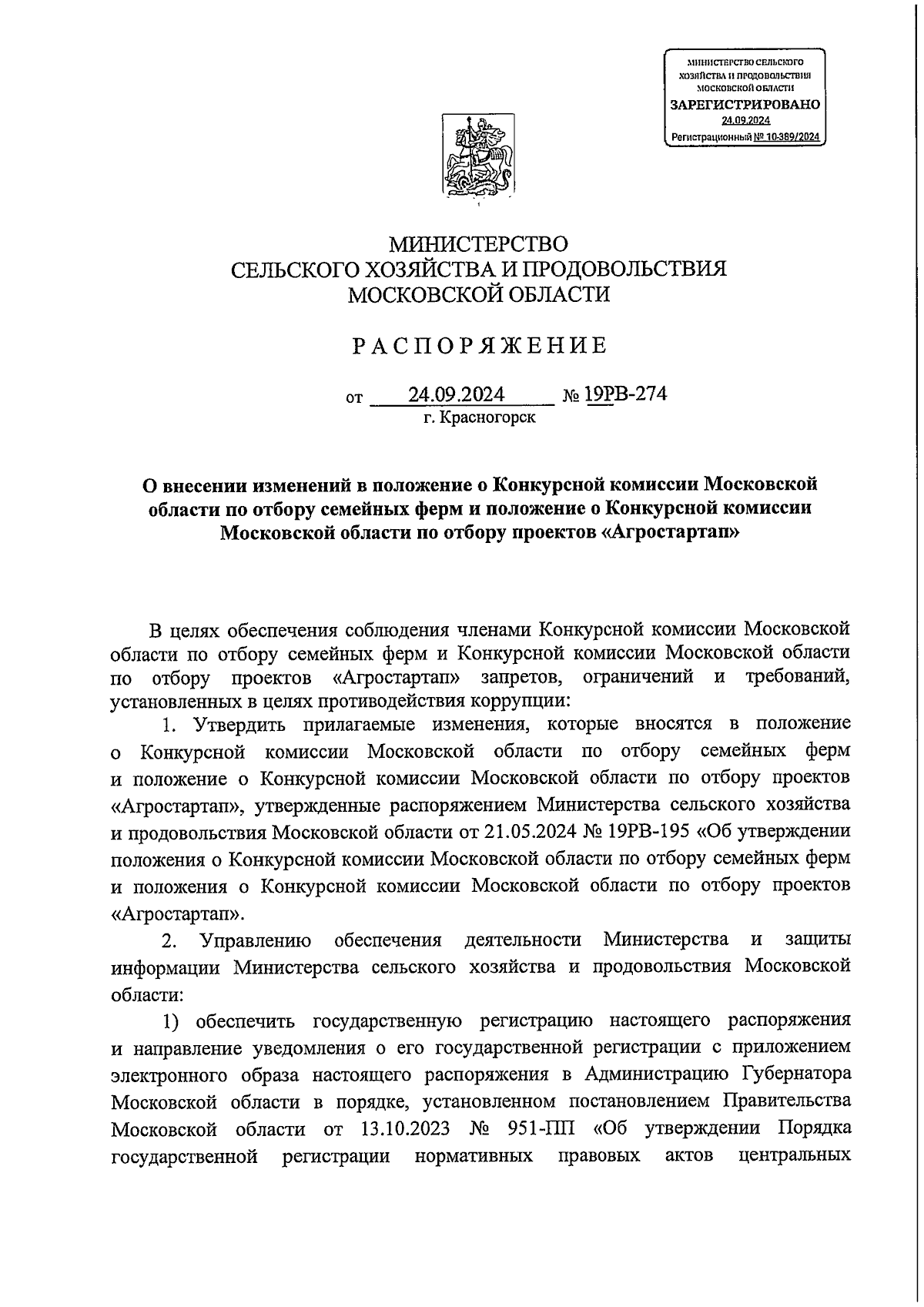 МИНИСТЕРСТВО СЕЛЬСКОГО ХОЗЯЙСТВА И ПРОДОВОЛЬСТВИЯ МОСКОВСКОЙ ОБЛАСТИ
ЗАРЕГИСТРИРОВАНО
24.09.2024
Регистрационный № 10-389/2024

МИНИСТЕРСТВО
СЕЛЬСКОГО ХОЗЯЙСТВА И ПРОДОВОЛЬСТВИЯ
МОСКОВСКОЙ ОБЛАСТИ

РАСПОРЯЖЕНИЕ

от 24.09.2024 № 19РВ-274
г. Красногорск

О внесении изменений в положение о Конкурсной комиссии Московской области по отбору семейных ферм и положение о Конкурсной комиссии Московской области по отбору проектов «Агростартап»

В целях обеспечения соблюдения членами Конкурсной комиссии Московской области по отбору семейных ферм и Конкурсной комиссии Московской области по отбору проектов «Агростартап» запретов, ограничений и требований, установленных в целях противодействия коррупции:

1. Утвердить прилагаемые изменения, которые вносятся в положение о Конкурсной комиссии Московской области по отбору семейных ферм и положение о Конкурсной комиссии Московской области по отбору проектов «Агростартап», утвержденные распоряжением Министерства сельского хозяйства и продовольствия Московской области от 21.05.2024 № 19РВ-195 «Об утверждении положения о Конкурсной комиссии Московской области по отбору семейных ферм и положения о Конкурсной комиссии Московской области по отбору проектов «Агростартап».

2. Управлению обеспечения деятельности Министерства и защиты информации Министерства сельского хозяйства и продовольствия Московской области:

1) обеспечить государственную регистрацию настоящего распоряжения и направление уведомления о его государственной регистрации с приложением электронного образа настоящего распоряжения в Администрацию Губернатора Московской области в порядке, установленном постановлением Правительства Московской области от 13.10.2023 № 951-ПП «Об утверждении Порядка государственной регистрации нормативных правовых актов центральных